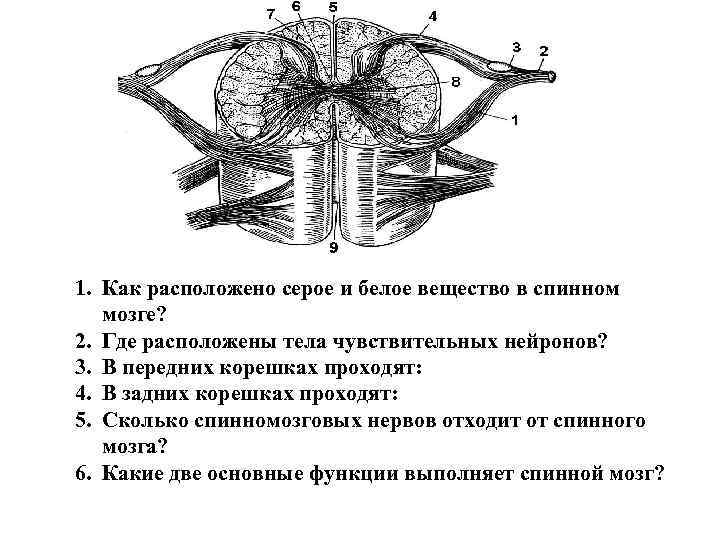 7 6 5 4 3 2 8 1 9

1. Как расположено серое и белое вещество в спинном мозге?
2. Где расположены тела чувствительных нейронов?
3. В передних корешках проходят:
4. В задних корешках проходят:
5. Сколько спинномозговых нервов отходит от спинного мозга?
6. Какие две основные функции выполняет спинной мозг?